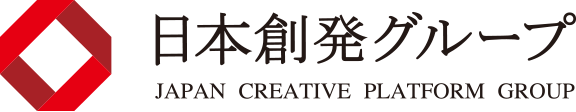 日本創発グループ
JAPAN CREATIVE PLATFORM GROUP